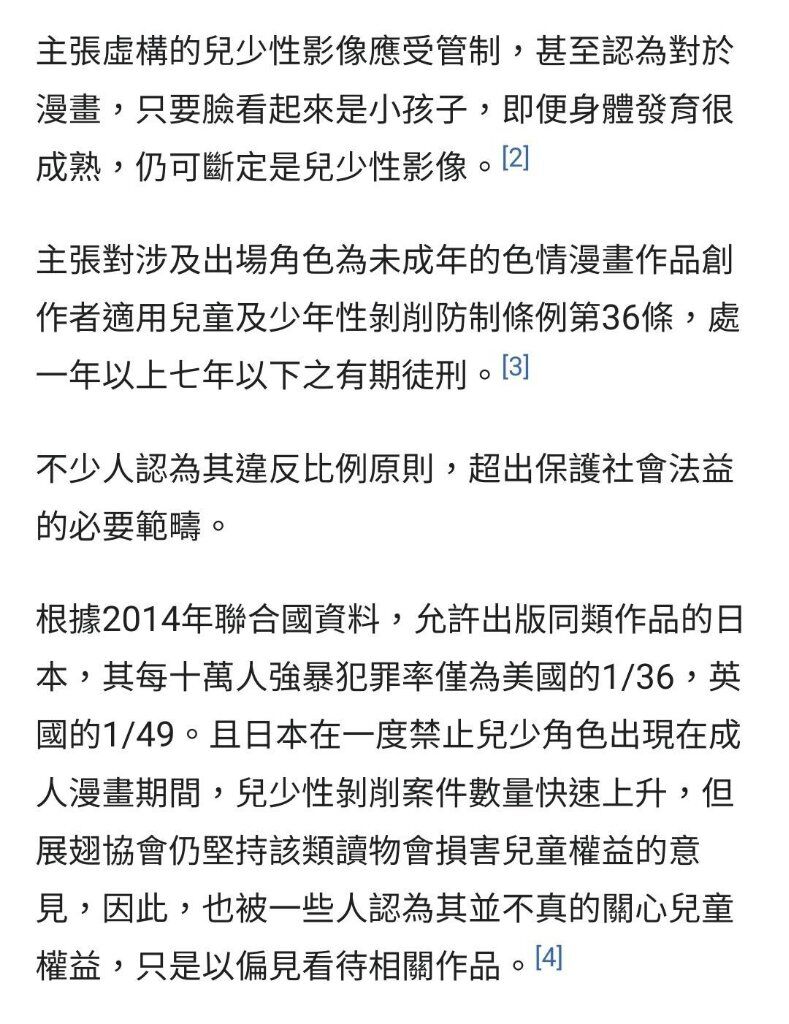 主張虛構的兒少性影像應受管制，甚至認為對於漫畫，只要臉看起來是小孩子，即便身體發育很成熟，仍可斷定是兒少性影像。[2]

主張對涉及出場角色為未成年的色情漫畫作品創作者適用兒童及少年性剝削防制條例第36條，處一年以上七年以下之有期徒刑。[3]

不少人認為其違反比例原則，超出保護社會法益的必要範疇。

根據2014年聯合國資料，允許出版同類作品的日本，其每十萬人強暴犯罪率僅為美國的1/36，英國的1/49。且日本在一度禁止兒少角色出現在成人漫畫期間，兒少性剝削案件數量快速上升，但展翅協會仍堅持該類讀物會損害兒童權益的意見，因此，也被一些人認為其並不真的關心兒童權益，只是以偏見看待相關作品。[4]